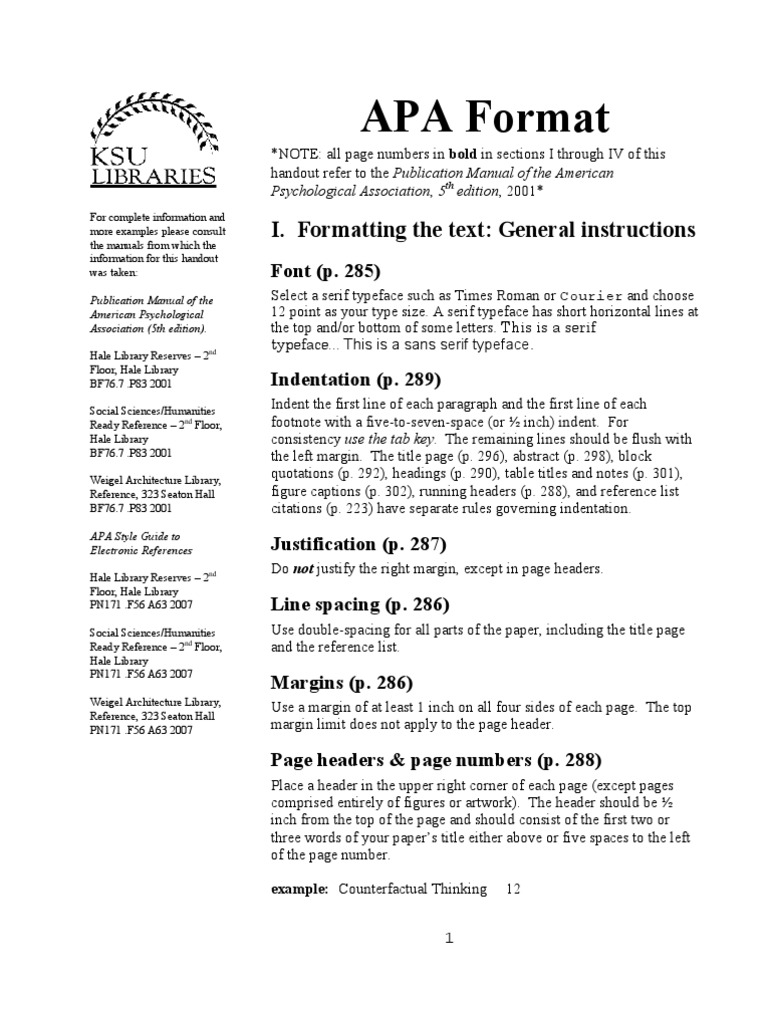 KSU LIBRARIES

For complete information and more examples please consult the manuals from which the information for this handout was taken:

Publication Manual of the American Psychological Association (5th edition).

Hale Library Reserves – 2$^{nd}$ Floor, Hale Library BF76.7 .P83 2001

Social Sciences/Humanities Ready Reference – 2$^{nd}$ Floor, Hale Library BF76.7 .P83 2001

Weigel Architecture Library, Reference, 323 Seaton Hall BF76.7 .P83 2001

APA Style Guide to Electronic References

Hale Library Reserves – 2$^{nd}$ Floor, Hale Library PN171 .F56 A63 2007

Social Sciences/Humanities Ready Reference – 2$^{nd}$ Floor, Hale Library PN171 .F56 A63 2007

Weigel Architecture Library, Reference, 323 Seaton Hall PN171 .F56 A63 2007

APA Format

*NOTE: all page numbers in bold in sections I through IV of this handout refer to the Publication Manual of the American Psychological Association, 5$^{th}$ edition, 2001*

I. Formatting the text: General instructions

Font (p. 285)

Select a serif typeface such as Times Roman or Courier and choose 12 point as your type size. A serif typeface has short horizontal lines at the top and/or bottom of some letters. This is a serif typeface... This is a sans serif typeface.

Indentation (p. 289)

Indent the first line of each paragraph and the first line of each footnote with a five-to-seven-space (or ½ inch) indent. For consistency use the tab key. The remaining lines should be flush with the left margin. The title page (p. 296), abstract (p. 298), block quotations (p. 292), headings (p. 290), table titles and notes (p. 301), figure captions (p. 302), running headers (p. 288), and reference list citations (p. 223) have separate rules governing indentation.

Justification (p. 287)

Do not justify the right margin, except in page headers.

Line spacing (p. 286)

Use double-spacing for all parts of the paper, including the title page and the reference list.

Margins (p. 286)

Use a margin of at least 1 inch on all four sides of each page. The top margin limit does not apply to the page header.

Page headers & page numbers (p. 288)

Place a header in the upper right corner of each page (except pages comprised entirely of figures or artwork). The header should be ½ inch from the top of the page and should consist of the first two or three words of your paper's title either above or five spaces to the left of the page number.

example: Counterfactual Thinking 12

1